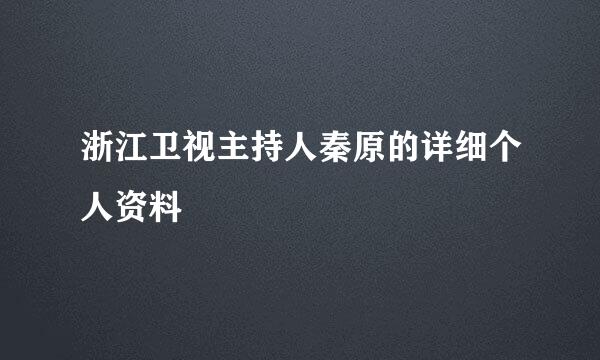 浙江卫视主持人秦原的详细个人资料